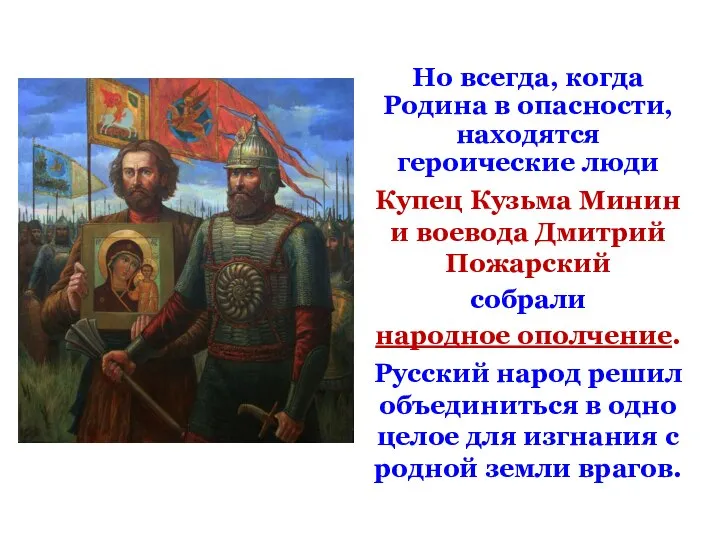 Но всегда, когда Родина в опасности, находятся героические люди

Купец Кузьма Минин и воевода Дмитрий Пожарский

собрали

народное ополчение.

Русский народ решил объединиться в одно целое для изгнания с родной земли врагов.